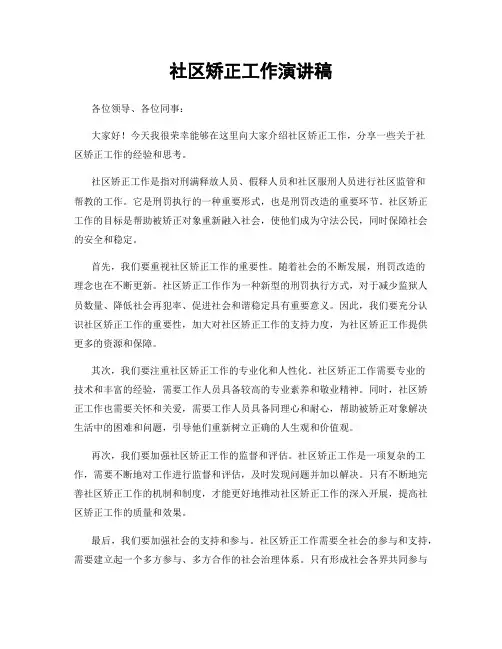 社区矫正工作演讲稿

各位领导、各位同事：

大家好！今天我很荣幸能够在这里向大家介绍社区矫正工作，分享一些关于社区矫正工作的经验和思考。

社区矫正工作是指对刑满释放人员、假释人员和社区服刑人员进行社区监管和帮教的工作。它是刑罚执行的一种重要形式，也是刑罚改造的重要环节。社区矫正工作的目标是帮助被矫正对象重新融入社会，使他们成为守法公民，同时保障社会的安全和稳定。

首先，我们要重视社区矫正工作的重要性。随着社会的不断发展，刑罚改造的理念也在不断更新。社区矫正工作作为一种新型的刑罚执行方式，对于减少监狱人员数量、降低社会再犯率、促进社会和谐稳定具有重要意义。因此，我们要充分认识社区矫正工作的重要性，加大对社区矫正工作的支持力度，为社区矫正工作提供更多的资源和保障。

其次，我们要注重社区矫正工作的专业化和人性化。社区矫正工作需要专业的技术和丰富的经验，需要工作人员具备较高的专业素养和敬业精神。同时，社区矫正工作也需要关怀和关爱，需要工作人员具备同理心和耐心，帮助被矫正对象解决生活中的困难和问题，引导他们重新树立正确的人生观和价值观。

再次，我们要加强社区矫正工作的监督和评估。社区矫正工作是一项复杂的工作，需要不断地对工作进行监督和评估，及时发现问题并加以解决。只有不断地完善社区矫正工作的机制和制度，才能更好地推动社区矫正工作的深入开展，提高社区矫正工作的质量和效果。

最后，我们要加强社会的支持和参与。社区矫正工作需要全社会的参与和支持，需要建立起一个多方参与、多方合作的社会治理体系。只有形成社会各界共同参与